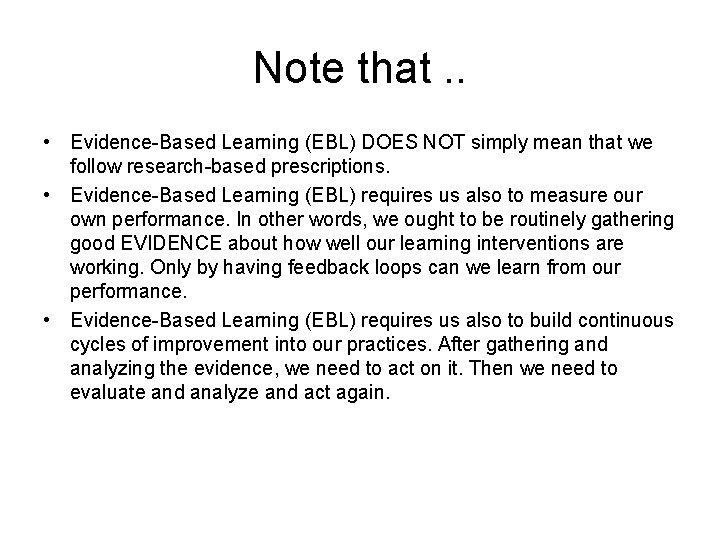 Note that ..

• Evidence-Based Learning (EBL) DOES NOT simply mean that we follow research-based prescriptions.
• Evidence-Based Learning (EBL) requires us also to measure our own performance. In other words, we ought to be routinely gathering good EVIDENCE about how well our learning interventions are working. Only by having feedback loops can we learn from our performance.
• Evidence-Based Learning (EBL) requires us also to build continuous cycles of improvement into our practices. After gathering and analyzing the evidence, we need to act on it. Then we need to evaluate and analyze and act again.